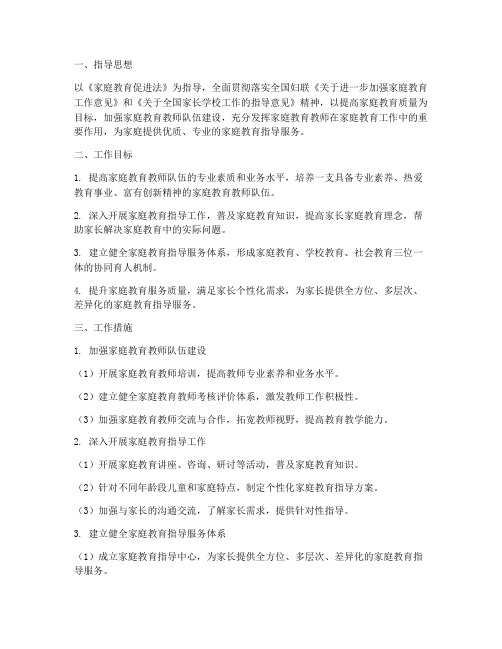 一、指导思想

以《家庭教育促进法》为指导，全面贯彻落实全国妇联《关于进一步加强家庭教育工作意见》和《关于全国家长学校工作的指导意见》精神，以提高家庭教育质量为目标，加强家庭教育教师队伍建设，充分发挥家庭教育教师在家庭教育工作中的重要作用，为家庭提供优质、专业的家庭教育指导服务。

二、工作目标

1. 提高家庭教育教师队伍的专业素质和业务水平，培养一支具备专业素养、热爱教育事业、富有创新精神的家庭教育教师队伍。

2. 深入开展家庭教育指导工作，普及家庭教育知识，提高家长家庭教育理念，帮助家长解决家庭教育中的实际问题。

3. 建立健全家庭教育指导服务体系，形成家庭教育、学校教育、社会教育三位一体的协同育人机制。

4. 提升家庭教育服务质量，满足家长个性化需求，为家长提供全方位、多层次、差异化的家庭教育指导服务。

三、工作措施

1. 加强家庭教育教师队伍建设

（1）开展家庭教育教师培训，提高教师专业素养和业务水平。

（2）建立健全家庭教育教师考核评价体系，激发教师工作积极性。

（3）加强家庭教育教师交流与合作，拓宽教师视野，提高教育教学能力。

2. 深入开展家庭教育指导工作

（1）开展家庭教育讲座、咨询、研讨等活动，普及家庭教育知识。

（2）针对不同年龄段儿童和家庭特点，制定个性化家庭教育指导方案。

（3）加强与家长的沟通交流，了解家长需求，提供针对性指导。

3. 建立健全家庭教育指导服务体系

（1）成立家庭教育指导中心，为家长提供全方位、多层次、差异化的家庭教育指导服务。